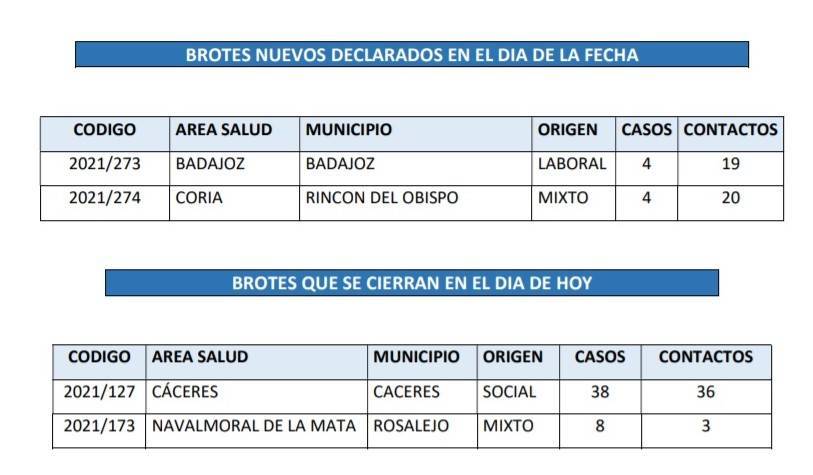 BROTES NUEVOS DECLARADOS EN EL DIA DE LA FECHA

| CODIGO | AREA SALUD | MUNICIPIO | ORIGEN | CASOS | CONTACTOS |
|---|---|---|---|---|---|
| 2021/273 | BADAJOZ | BADAJOZ | LABORAL | 4 | 19 |
| 2021/274 | CORIA | RINCON DEL OBISPO | MIXTO | 4 | 20 |

BROTES QUE SE CIERRAN EN EL DIA DE HOY

| CODIGO | AREA SALUD | MUNICIPIO | ORIGEN | CASOS | CONTACTOS |
|---|---|---|---|---|---|
| 2021/127 | CÁCERES | CACERES | SOCIAL | 38 | 36 |
| 2021/173 | NAVALMORAL DE LA MATA | ROSALEJO | MIXTO | 8 | 3 |